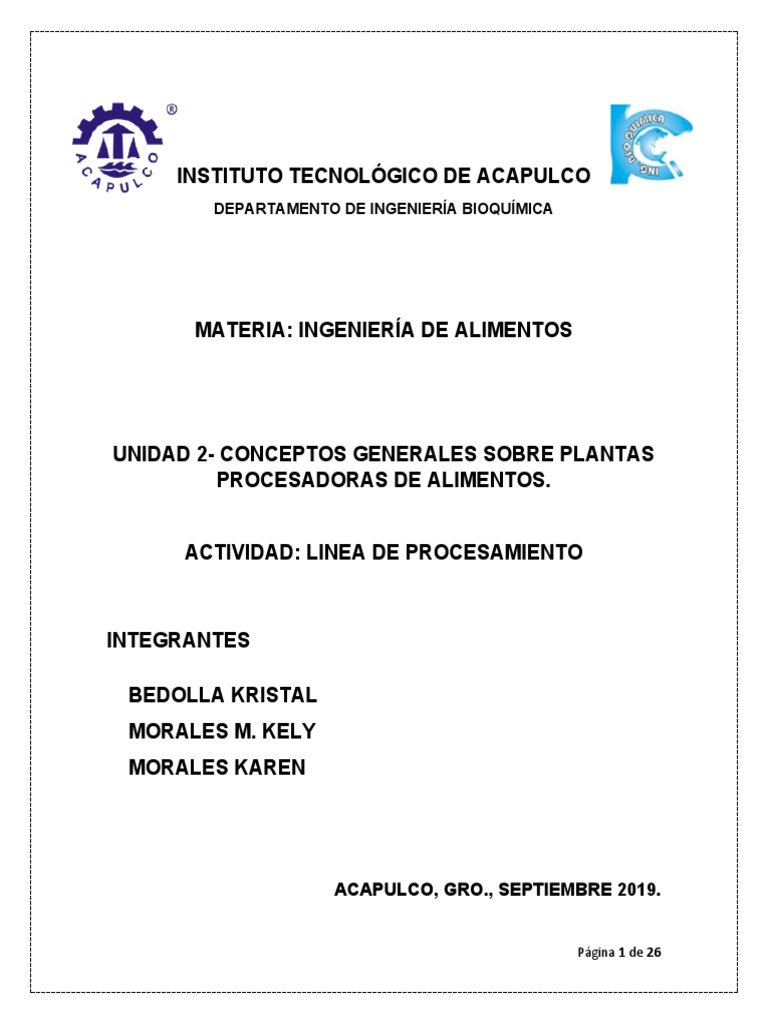 ®
ACAPULCO

ING. BIOQUIMICA

INSTITUTO TECNOLÓGICO DE ACAPULCO

DEPARTAMENTO DE INGENIERÍA BIOQUÍMICA

MATERIA: INGENIERÍA DE ALIMENTOS

UNIDAD 2- CONCEPTOS GENERALES SOBRE PLANTAS PROCESADORAS DE ALIMENTOS.

ACTIVIDAD: LINEA DE PROCESAMIENTO

INTEGRANTES

BEDOLLA KRISTAL
MORALES M. KELY
MORALES KAREN

ACAPULCO, GRO., SEPTIEMBRE 2019.

Página 1 de 26